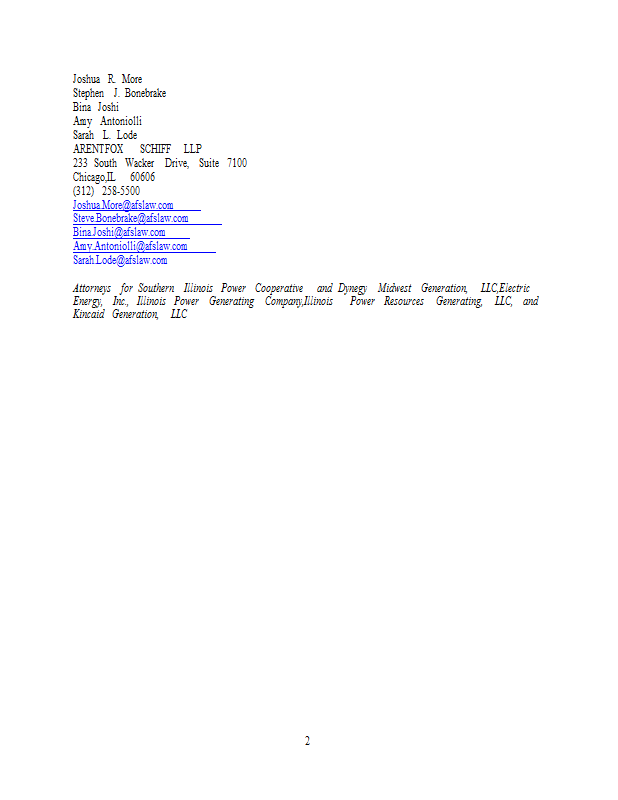 Joshua R. More
Stephen J. Bonebrake
Bina Joshi
Amy Antoniolli
Sarah L. Lode
ARENTFOX SCHIFF LLP
233 South Wacker Drive, Suite 7100
Chicago,IL 60606
(312) 258-5500
Joshua.More@afslaw.com
Steve.Bonebrake@afslaw.com
Bina.Joshi@afslaw.com
Amy.Antoniolli@afslaw.com
Sarah.Lode@afslaw.com

Attorneys for Southern Illinois Power Cooperative and Dynegy Midwest Generation, LLC,Electric Energy, Inc., Illinois Power Generating Company,Illinois Power Resources Generating, LLC, and Kincaid Generation, LLC

2